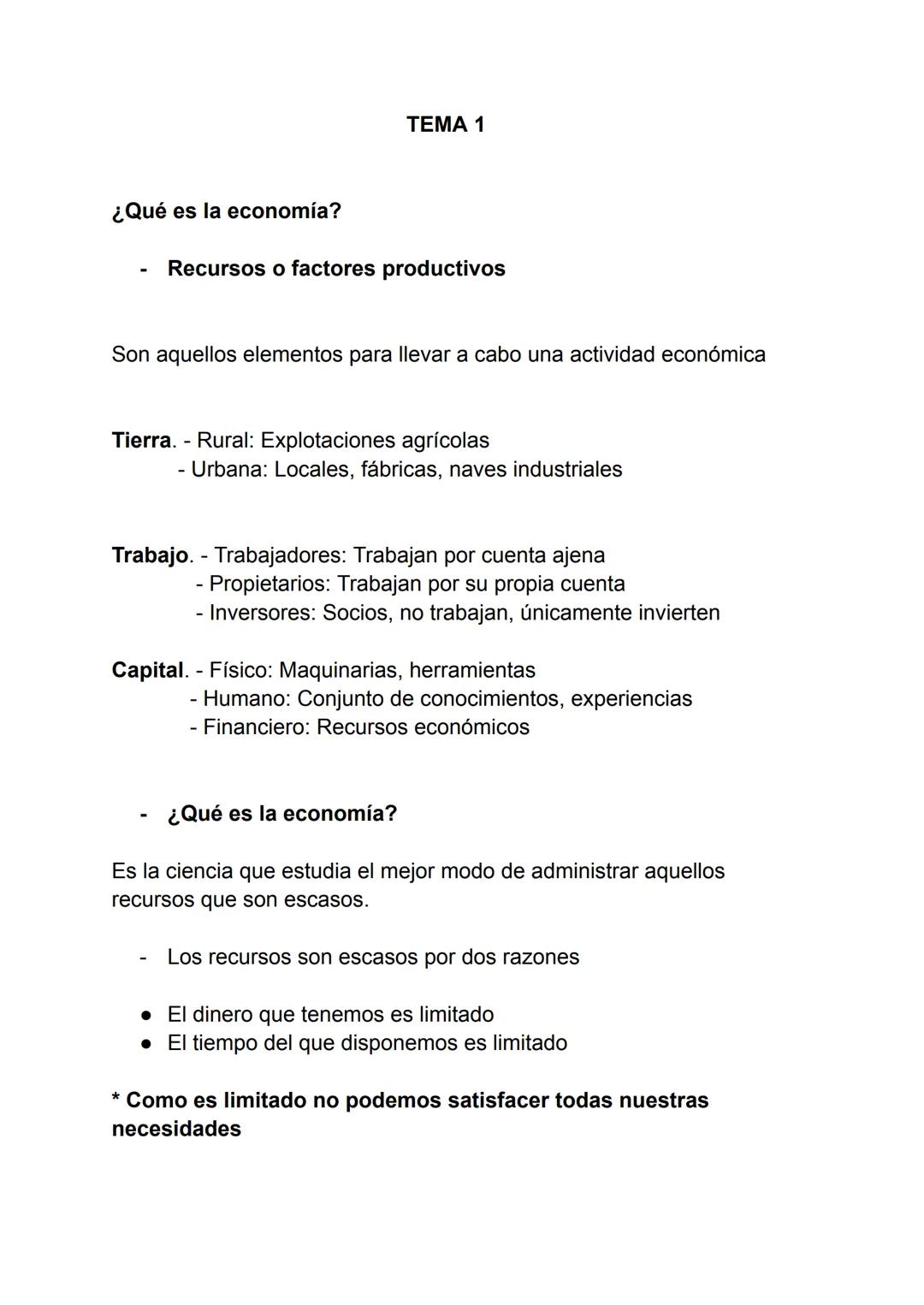 TEMA 1

¿Qué es la economía?

- Recursos o factores productivos

Son aquellos elementos para llevar a cabo una actividad económica

Tierra. - Rural: Explotaciones agrícolas
- Urbana: Locales, fábricas, naves industriales

Trabajo. - Trabajadores: Trabajan por cuenta ajena
- Propietarios: Trabajan por su propia cuenta
- Inversores: Socios, no trabajan, únicamente invierten

Capital. - Físico: Maquinarias, herramientas
- Humano: Conjunto de conocimientos, experiencias
- Financiero: Recursos económicos

- ¿Qué es la economía?

Es la ciencia que estudia el mejor modo de administrar aquellos recursos que son escasos.

- Los recursos son escasos por dos razones

● El dinero que tenemos es limitado
● El tiempo del que disponemos es limitado

* Como es limitado no podemos satisfacer todas nuestras necesidades